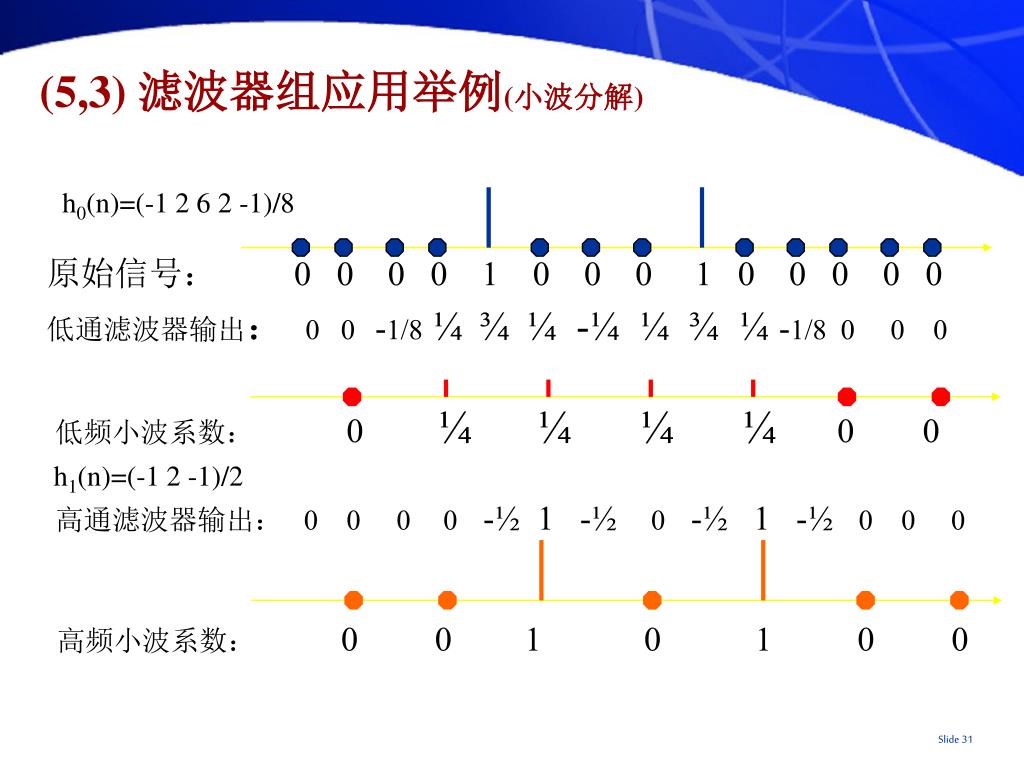 (5,3) 滤波器组应用举例(小波分解)

$h_0(n)$=(-1 2 6 2 -1)/8

原始信号： 0 0 0 0 1 0 0 0 1 0 0 0 0 0

低通滤波器输出： 0 0 -1/8 ¼ ¾ ¼ -¼ ¼ ¾ ¼ -1/8 0 0 0

低频小波系数： 0 ¼ ¼ ¼ ¼ 0 0

$h_1(n)$=(-1 2 -1)/2

高通滤波器输出： 0 0 0 0 -½ 1 -½ 0 -½ 1 -½ 0 0 0

高频小波系数： 0 0 1 0 1 0 0

Slide 31